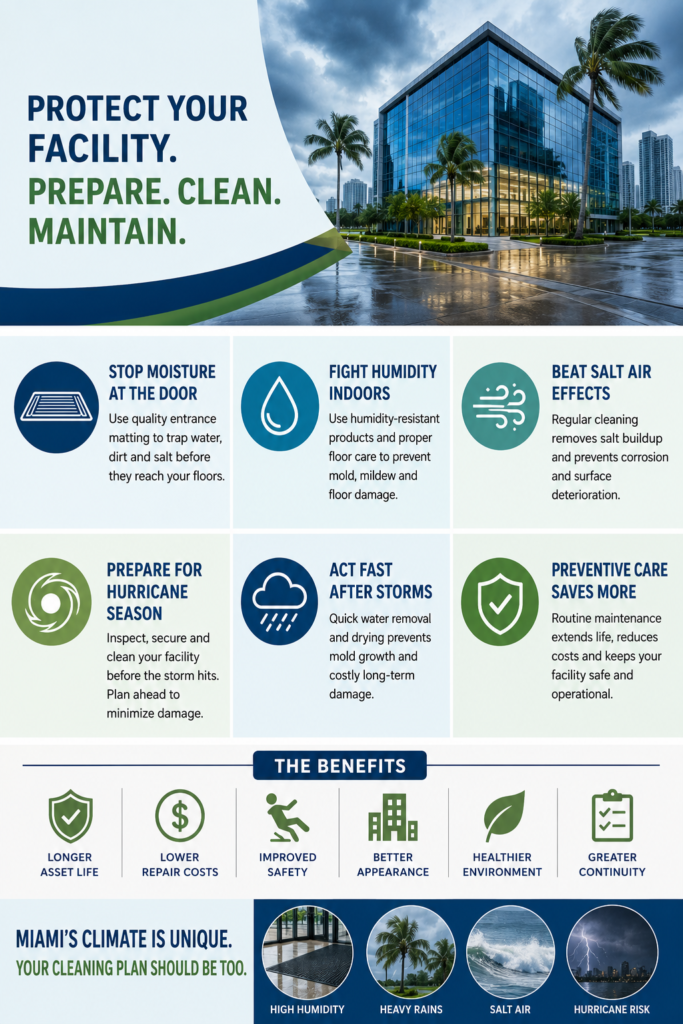 PROTECT YOUR FACILITY.
PREPARE. CLEAN. MAINTAIN.

STOP MOISTURE AT THE DOOR
Use quality entrance matting to trap water, dirt and salt before they reach your floors.

FIGHT HUMIDITY INDOORS
Use humidity-resistant products and proper floor care to prevent mold, mildew and floor damage.

BEAT SALT AIR EFFECTS
Regular cleaning removes salt buildup and prevents corrosion and surface deterioration.

PREPARE FOR HURRICANE SEASON
Inspect, secure and clean your facility before the storm hits. Plan ahead to minimize damage.

ACT FAST AFTER STORMS
Quick water removal and drying prevents mold growth and costly long-term damage.

PREVENTIVE CARE SAVES MORE
Routine maintenance extends life, reduces costs and keeps your facility safe and operational.

THE BENEFITS

LONGER ASSET LIFE
LOWER REPAIR COSTS
IMPROVED SAFETY
BETTER APPEARANCE
HEALTHIER ENVIRONMENT
GREATER CONTINUITY

MIAMI'S CLIMATE IS UNIQUE.
YOUR CLEANING PLAN SHOULD BE TOO.

HIGH HUMIDITY
HEAVY RAINS
SALT AIR
HURRICANE RISK